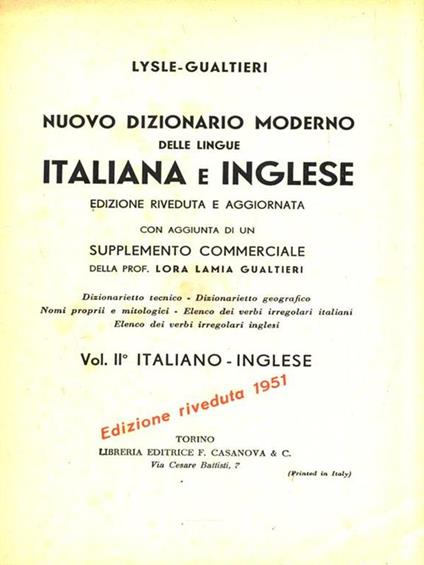 LYSLE-GUALTIERI

NUOVO DIZIONARIO MODERNO
DELLE LINGUE
ITALIANA E INGLESE
EDIZIONE RIVEDUTA E AGGIORNATA

CON AGGIUNTA DI UN
SUPPLEMENTO COMMERCIALE
DELLA PROF. LORA LAMIA GUALTIERI

Dizionarietto tecnico - Dizionarietto geografico
Nomi proprii e mitologici - Elenco dei verbi irregolari italiani
Elenco dei verbi irregolari inglesi

Vol. II° ITALIANO - INGLESE

Edizione riveduta 1951

TORINO
LIBRERIA EDITRICE F. CASANOVA & C.
Via Cesare Battisti, 7

(Printed in Italy)